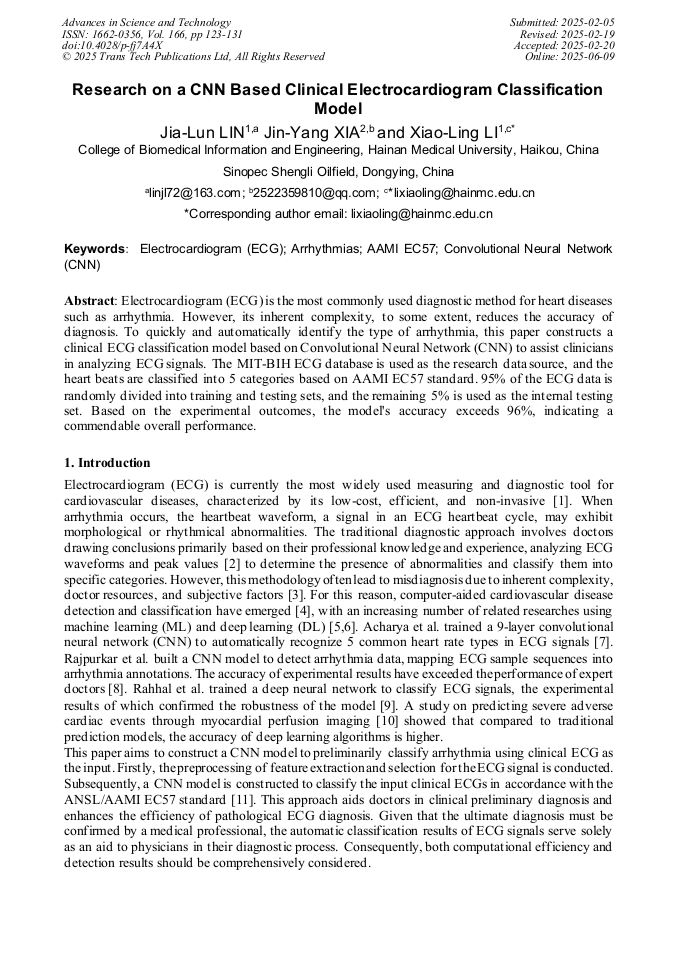 Advances in Science and Technology
ISSN: 1662-0356, Vol. 166, pp 123-131
doi:10.4028/p-fj7A4X
© 2025 Trans Tech Publications Ltd, All Rights Reserved

Submitted: 2025-02-05
Revised: 2025-02-19
Accepted: 2025-02-20
Online: 2025-06-09

Research on a CNN Based Clinical Electrocardiogram Classification Model

Jia-Lun LIN$^{1,a}$ Jin-Yang XIA$^{2,b}$ and Xiao-Ling LI$^{1,c*}$

College of Biomedical Information and Engineering, Hainan Medical University, Haikou, China

Sinopec Shengli Oilfield, Dongying, China

$^a$linjl72@163.com; $^b$2522359810@qq.com; $^{c*}$lixiaoling@hainmc.edu.cn

*Corresponding author email: lixiaoling@hainmc.edu.cn

Keywords: Electrocardiogram (ECG); Arrhythmias; AAMI EC57; Convolutional Neural Network (CNN)

Abstract: Electrocardiogram (ECG) is the most commonly used diagnostic method for heart diseases such as arrhythmia. However, its inherent complexity, to some extent, reduces the accuracy of diagnosis. To quickly and automatically identify the type of arrhythmia, this paper constructs a clinical ECG classification model based on Convolutional Neural Network (CNN) to assist clinicians in analyzing ECG signals. The MIT-BIH ECG database is used as the research data source, and the heart beats are classified into 5 categories based on AAMI EC57 standard. 95% of the ECG data is randomly divided into training and testing sets, and the remaining 5% is used as the internal testing set. Based on the experimental outcomes, the model's accuracy exceeds 96%, indicating a commendable overall performance.

1. Introduction

Electrocardiogram (ECG) is currently the most widely used measuring and diagnostic tool for cardiovascular diseases, characterized by its low-cost, efficient, and non-invasive [1]. When arrhythmia occurs, the heartbeat waveform, a signal in an ECG heartbeat cycle, may exhibit morphological or rhythmical abnormalities. The traditional diagnostic approach involves doctors drawing conclusions primarily based on their professional knowledge and experience, analyzing ECG waveforms and peak values [2] to determine the presence of abnormalities and classify them into specific categories. However, this methodology often lead to misdiagnosis due to inherent complexity, doctor resources, and subjective factors [3]. For this reason, computer-aided cardiovascular disease detection and classification have emerged [4], with an increasing number of related researches using machine learning (ML) and deep learning (DL) [5,6]. Acharya et al. trained a 9-layer convolutional neural network (CNN) to automatically recognize 5 common heart rate types in ECG signals [7]. Rajpurkar et al. built a CNN model to detect arrhythmia data, mapping ECG sample sequences into arrhythmia annotations. The accuracy of experimental results have exceeded the performance of expert doctors [8]. Rahhal et al. trained a deep neural network to classify ECG signals, the experimental results of which confirmed the robustness of the model [9]. A study on predicting severe adverse cardiac events through myocardial perfusion imaging [10] showed that compared to traditional prediction models, the accuracy of deep learning algorithms is higher.
This paper aims to construct a CNN model to preliminarily classify arrhythmia using clinical ECG as the input. Firstly, the preprocessing of feature extraction and selection for the ECG signal is conducted. Subsequently, a CNN model is constructed to classify the input clinical ECGs in accordance with the ANSL/AAMI EC57 standard [11]. This approach aids doctors in clinical preliminary diagnosis and enhances the efficiency of pathological ECG diagnosis. Given that the ultimate diagnosis must be confirmed by a medical professional, the automatic classification results of ECG signals serve solely as an aid to physicians in their diagnostic process. Consequently, both computational efficiency and detection results should be comprehensively considered.